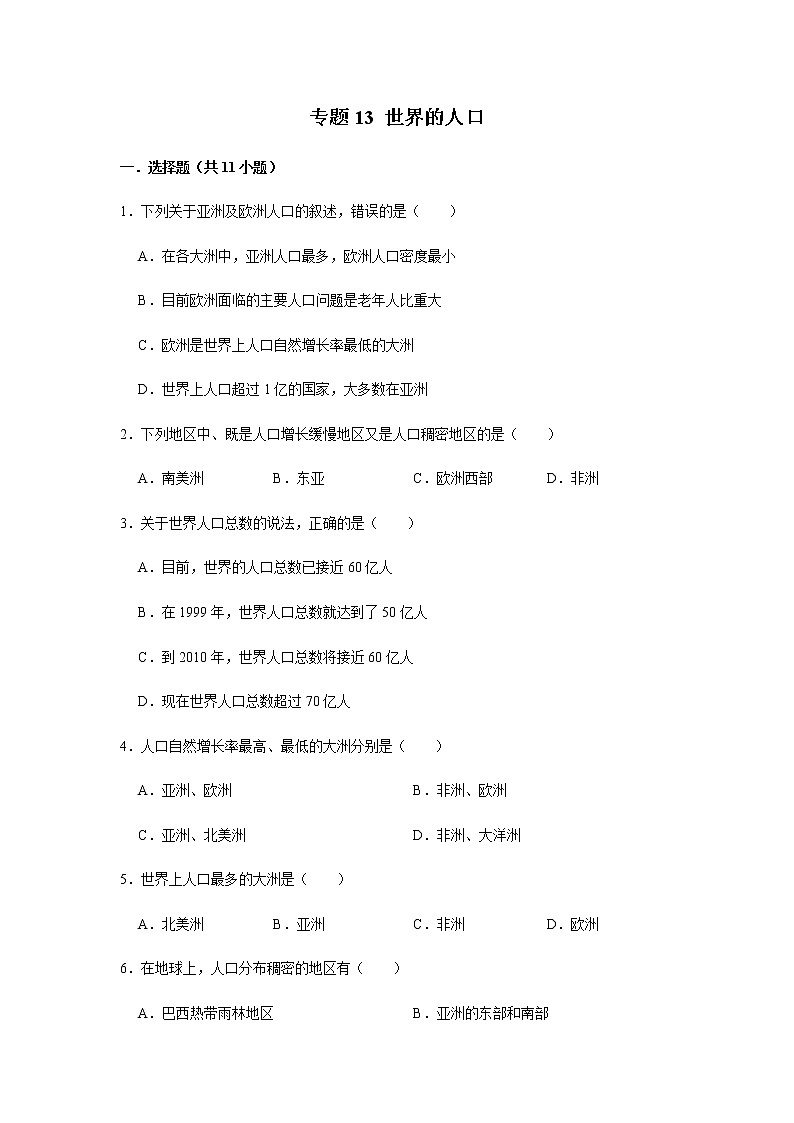 专题 13 世界的人口

一．选择题（共 11 小题）

1．下列关于亚洲及欧洲人口的叙述，错误的是（　　）

A．在各大洲中，亚洲人口最多，欧洲人口密度最小

B．目前欧洲面临的主要人口问题是老年人比重大

C．欧洲是世界上人口自然增长率最低的大洲

D．世界上人口超过 1 亿的国家，大多数在亚洲

2．下列地区中、既是人口增长缓慢地区又是人口稠密地区的是（　　）

A．南美洲　　B．东亚　　C．欧洲西部　　D．非洲

3．关于世界人口总数的说法，正确的是（　　）

A．目前，世界的人口总数已接近 60 亿人

B．在 1999 年，世界人口总数就达到了 50 亿人

C．到 2010 年，世界人口总数将接近 60 亿人

D．现在世界人口总数超过 70 亿人

4．人口自然增长率最高、最低的大洲分别是（　　）

A．亚洲、欧洲　　B．非洲、欧洲

C．亚洲、北美洲　　D．非洲、大洋洲

5．世界上人口最多的大洲是（　　）

A．北美洲　　B．亚洲　　C．非洲　　D．欧洲

6．在地球上，人口分布稠密的地区有（　　）

A．巴西热带雨林地区　　B．亚洲的东部和南部